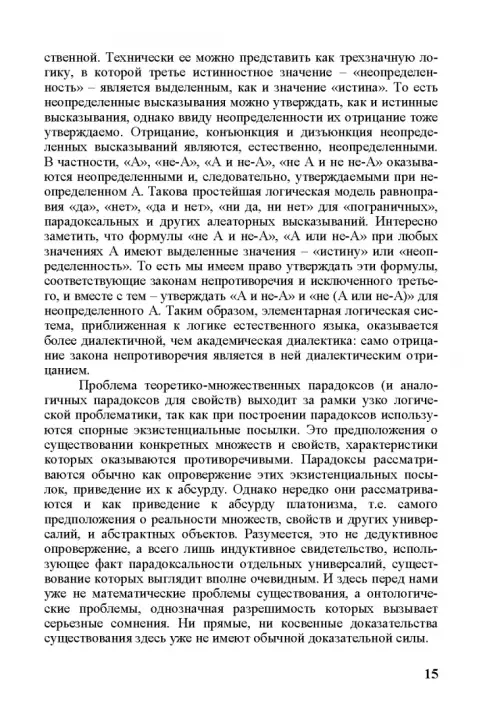 ственной. Технически ее можно представить как трехзначную логику, в которой третье истинностное значение – «неопределенность» – является выделенным, как и значение «истина». То есть неопределенные высказывания можно утверждать, как и истинные высказывания, однако ввиду неопределенности их отрицание тоже утверждаемо. Отрицание, конъюнкция и дизъюнкция неопределенных высказываний являются, естественно, неопределенными. В частности, «А», «не-А», «А и не-А», «не А и не не-А» оказываются неопределенными и, следовательно, утверждаемыми при неопределенном А. Такова простейшая логическая модель равноправия «да», «нет», «да и нет», «ни да, ни нет» для «пограничных», парадоксальных и других алеаторных высказываний. Интересно заметить, что формулы «не А и не-А», «А или не-А» при любых значениях А имеют выделенные значения – «истину» или «неопределенность». То есть мы имеем право утверждать эти формулы, соответствующие законам непротиворечия и исключенного третьего, и вместе с тем – утверждать «А и не-А» и «не (А или не-А)» для неопределенного А. Таким образом, элементарная логическая система, приближенная к логике естественного языка, оказывается более диалектичной, чем академическая диалектика: само отрицание закона непротиворечия является в ней диалектическим отрицанием.

Проблема теоретико-множественных парадоксов (и аналогичных парадоксов для свойств) выходит за рамки узко логической проблематики, так как при построении парадоксов используются спорные экзистенциальные посылки. Это предположения о существовании конкретных множеств и свойств, характеристики которых оказываются противоречивыми. Парадоксы рассматриваются обычно как опровержение этих экзистенциальных посылок, приведение их к абсурду. Однако нередко они рассматриваются и как приведение к абсурду платонизма, т.е. самого предположения о реальности множеств, свойств и других универсалий, и абстрактных объектов. Разумеется, это не дедуктивное опровержение, а всего лишь индуктивное свидетельство, использующее факт парадоксальности отдельных универсалий, существование которых выглядит вполне очевидным. И здесь перед нами уже не математические проблемы существования, а онтологические проблемы, однозначная разрешимость которых вызывает серьезные сомнения. Ни прямые, ни косвенные доказательства существования здесь уже не имеют обычной доказательной силы.

15